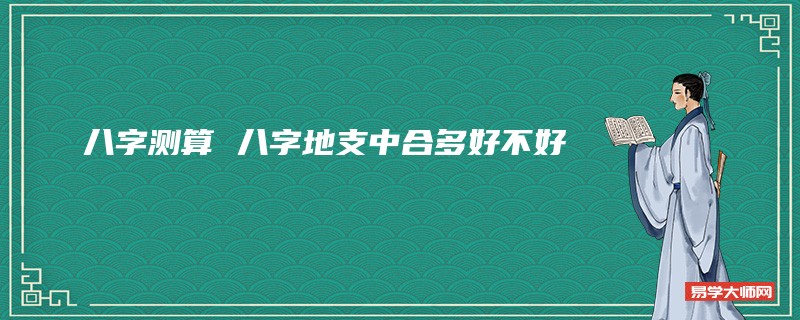 八字测算 八字地支中合多好不好

易学大师网